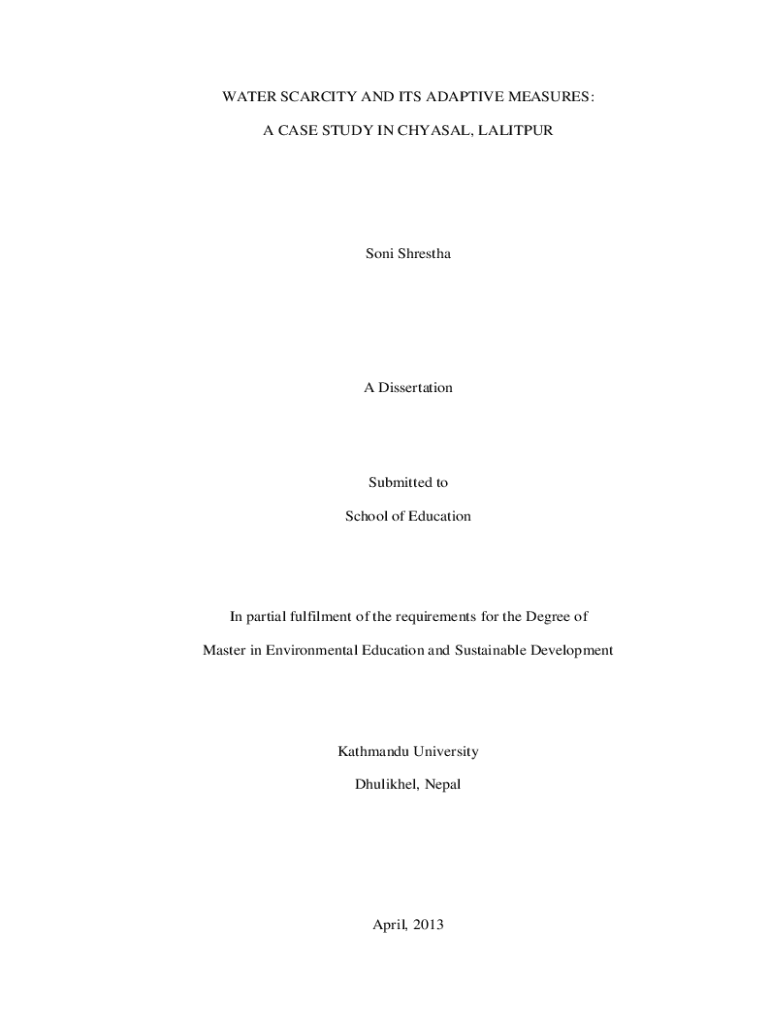 WATER SCARCITY AND ITS ADAPTIVE MEASURES:

A CASE STUDY IN CHYASAL, LALITPUR

Soni Shrestha

A Dissertation

Submitted to

School of Education

In partial fulfilment of the requirements for the Degree of

Master in Environmental Education and Sustainable Development

Kathmandu University

Dhulikhel, Nepal

April, 2013